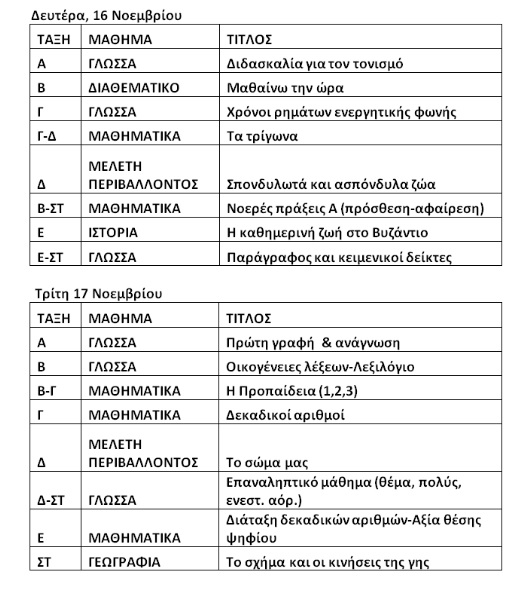 Δευτέρα, 16 Νοεμβρίου

| ΤΑΞΗ | ΜΑΘΗΜΑ | ΤΙΤΛΟΣ |
|---|---|---|
| Α | ΓΛΩΣΣΑ | Διδασκαλία για τον τονισμό |
| Β | ΔΙΑΘΕΜΑΤΙΚΟ | Μαθαίνω την ώρα |
| Γ | ΓΛΩΣΣΑ | Χρόνοι ρημάτων ενεργητικής φωνής |
| Γ-Δ | ΜΑΘΗΜΑΤΙΚΑ | Τα τρίγωνα |
| Δ | ΜΕΛΕΤΗ ΠΕΡΙΒΑΛΛΟΝΤΟΣ | Σπονδυλωτά και ασπόνδυλα ζώα |
| Β-ΣΤ | ΜΑΘΗΜΑΤΙΚΑ | Νοερές πράξεις Α (πρόσθεση-αφαίρεση) |
| Ε | ΙΣΤΟΡΙΑ | Η καθημερινή ζωή στο Βυζάντιο |
| Ε-ΣΤ | ΓΛΩΣΣΑ | Παράγραφος και κειμενικοί δείκτες |

Τρίτη 17 Νοεμβρίου

| ΤΑΞΗ | ΜΑΘΗΜΑ | ΤΙΤΛΟΣ |
|---|---|---|
| Α | ΓΛΩΣΣΑ | Πρώτη γραφή & ανάγνωση |
| Β | ΓΛΩΣΣΑ | Οικογένειες λέξεων-Λεξιλόγιο |
| Β-Γ | ΜΑΘΗΜΑΤΙΚΑ | Η Προπαίδεια (1,2,3) |
| Γ | ΜΑΘΗΜΑΤΙΚΑ | Δεκαδικοί αριθμοί |
| Δ | ΜΕΛΕΤΗ ΠΕΡΙΒΑΛΛΟΝΤΟΣ | Το σώμα μας |
| Δ-ΣΤ | ΓΛΩΣΣΑ | Επαναληπτικό μάθημα (θέμα, πολύς, ενεστ. αόρ.) |
| Ε | ΜΑΘΗΜΑΤΙΚΑ | Διάταξη δεκαδικών αριθμών-Αξία θέσης ψηφίου |
| ΣΤ | ΓΕΩΓΡΑΦΙΑ | Το σχήμα και οι κινήσεις της γης |